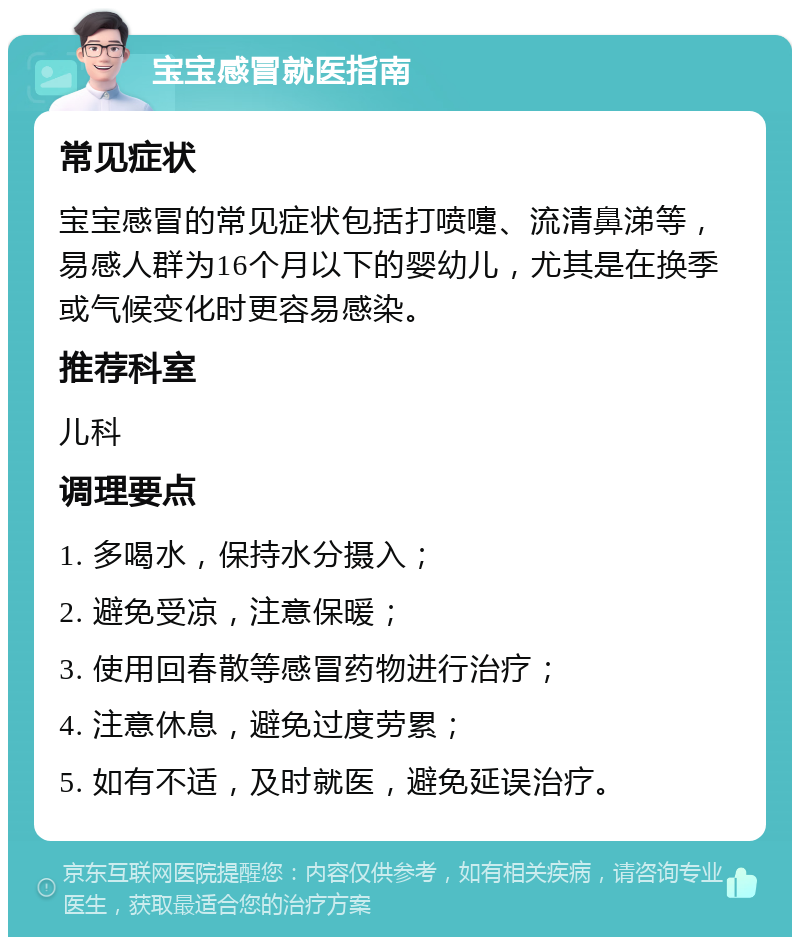 宝宝感冒就医指南

常见症状

宝宝感冒的常见症状包括打喷嚏、流清鼻涕等，易感人群为16个月以下的婴幼儿，尤其是在换季或气候变化时更容易感染。

推荐科室

儿科

调理要点

1. 多喝水，保持水分摄入；

2. 避免受凉，注意保暖；

3. 使用回春散等感冒药物进行治疗；

4. 注意休息，避免过度劳累；

5. 如有不适，及时就医，避免延误治疗。

京东互联网医院提醒您：内容仅供参考，如有相关疾病，请咨询专业医生，获取最适合您的治疗方案